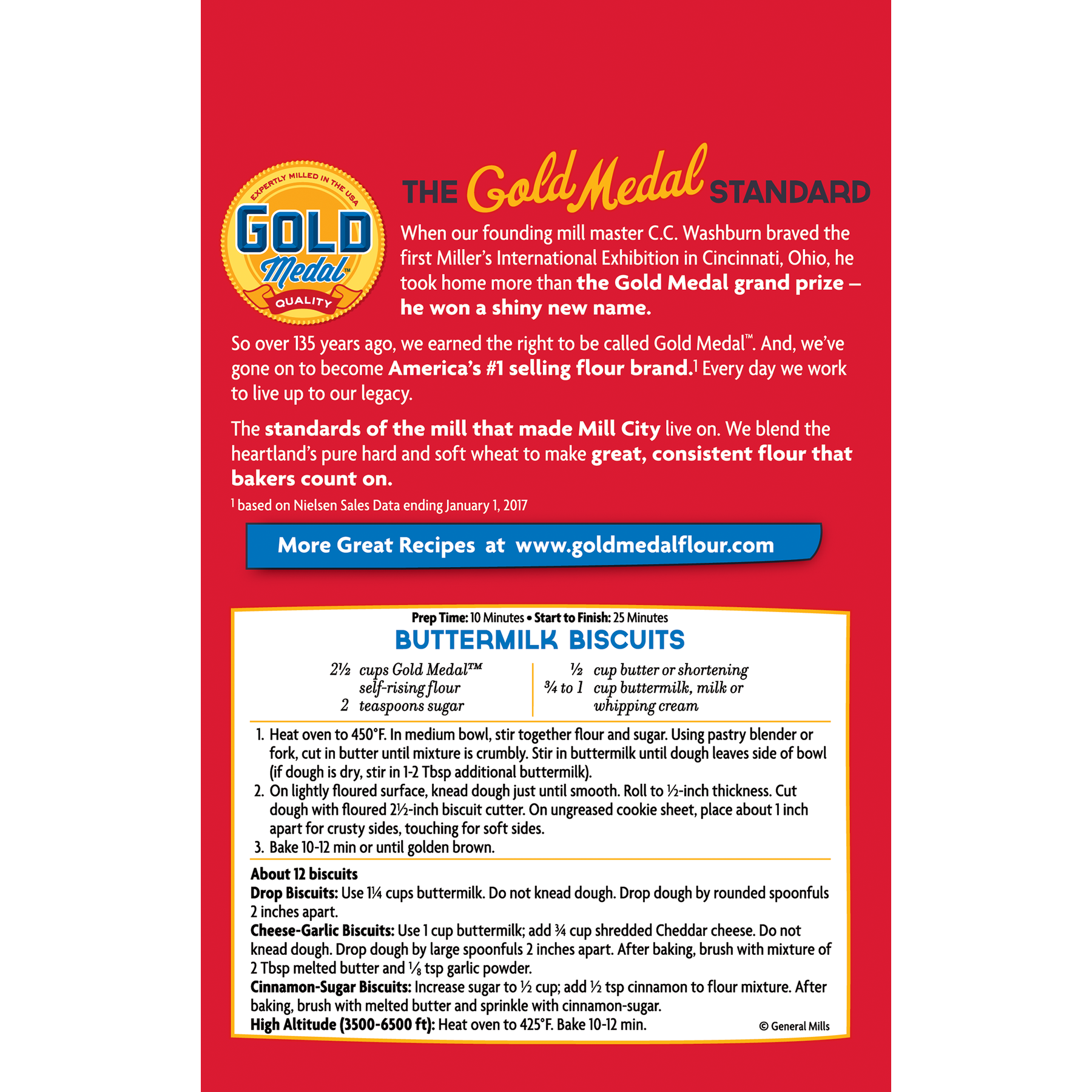 EXPERTLY MILLED IN THE USA
GOLD
Medal™
QUALITY

THE Gold Medal STANDARD

When our founding mill master C.C. Washburn braved the first Miller's International Exhibition in Cincinnati, Ohio, he took home more than the Gold Medal grand prize – he won a shiny new name.

So over 135 years ago, we earned the right to be called Gold Medal™. And, we've gone on to become America's #1 selling flour brand.$^{1}$ Every day we work to live up to our legacy.

The standards of the mill that made Mill City live on. We blend the heartland's pure hard and soft wheat to make great, consistent flour that bakers count on.

$^{1}$ based on Nielsen Sales Data ending January 1, 2017

More Great Recipes at www.goldmedalflour.com

Prep Time: 10 Minutes • Start to Finish: 25 Minutes

BUTTERMILK BISCUITS

2½ cups Gold Medal™ self-rising flour
2 teaspoons sugar

½ cup butter or shortening
¾ to 1 cup buttermilk, milk or whipping cream

1. Heat oven to 450°F. In medium bowl, stir together flour and sugar. Using pastry blender or fork, cut in butter until mixture is crumbly. Stir in buttermilk until dough leaves side of bowl (if dough is dry, stir in 1-2 Tbsp additional buttermilk).
2. On lightly floured surface, knead dough just until smooth. Roll to ½-inch thickness. Cut dough with floured 2½-inch biscuit cutter. On ungreased cookie sheet, place about 1 inch apart for crusty sides, touching for soft sides.
3. Bake 10-12 min or until golden brown.

About 12 biscuits
Drop Biscuits: Use 1¼ cups buttermilk. Do not knead dough. Drop dough by rounded spoonfuls 2 inches apart.
Cheese-Garlic Biscuits: Use 1 cup buttermilk; add ¾ cup shredded Cheddar cheese. Do not knead dough. Drop dough by large spoonfuls 2 inches apart. After baking, brush with mixture of 2 Tbsp melted butter and ⅛ tsp garlic powder.
Cinnamon-Sugar Biscuits: Increase sugar to ½ cup; add ½ tsp cinnamon to flour mixture. After baking, brush with melted butter and sprinkle with cinnamon-sugar.
High Altitude (3500-6500 ft): Heat oven to 425°F. Bake 10-12 min.
© General Mills